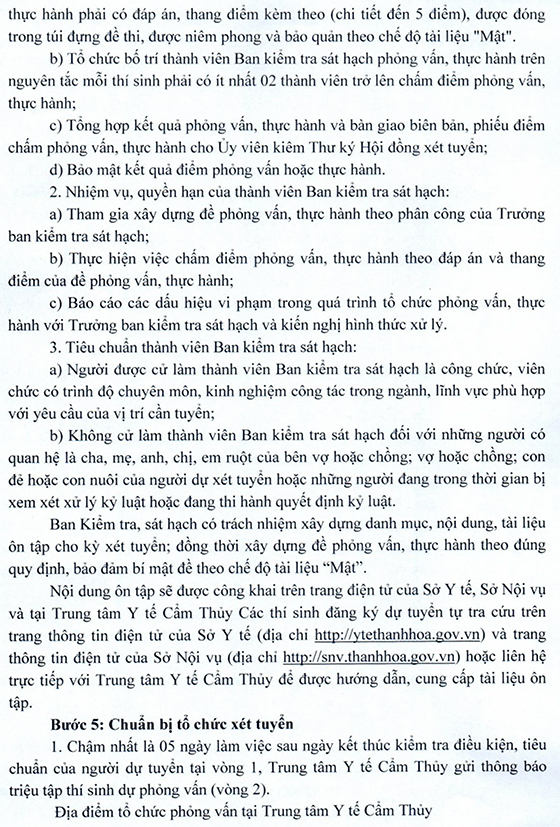 thực hành phải có đáp án, thang điểm kèm theo (chi tiết đến 5 điểm), được đóng trong túi đựng đề thi, được niêm phong và bảo quản theo chế độ tài liệu "Mật".

b) Tổ chức bố trí thành viên Ban kiểm tra sát hạch phỏng vấn, thực hành trên nguyên tắc mỗi thí sinh phải có ít nhất 02 thành viên trở lên chấm điểm phỏng vấn, thực hành;

c) Tổng hợp kết quả phỏng vấn, thực hành và bàn giao biên bản, phiếu điểm chấm phỏng vấn, thực hành cho Ủy viên kiêm Thư ký Hội đồng xét tuyển;

d) Bảo mật kết quả điểm phỏng vấn hoặc thực hành.

2. Nhiệm vụ, quyền hạn của thành viên Ban kiểm tra sát hạch:

a) Tham gia xây dựng đề phỏng vấn, thực hành theo phân công của Trưởng ban kiểm tra sát hạch;

b) Thực hiện việc chấm điểm phỏng vấn, thực hành theo đáp án và thang điểm của đề phỏng vấn, thực hành;

c) Báo cáo các dấu hiệu vi phạm trong quá trình tổ chức phỏng vấn, thực hành với Trưởng ban kiểm tra sát hạch và kiến nghị hình thức xử lý.

3. Tiêu chuẩn thành viên Ban kiểm tra sát hạch:

a) Người được cử làm thành viên Ban kiểm tra sát hạch là công chức, viên chức có trình độ chuyên môn, kinh nghiệm công tác trong ngành, lĩnh vực phù hợp với yêu cầu của vị trí cần tuyển;

b) Không cử làm thành viên Ban kiểm tra sát hạch đối với những người có quan hệ là cha, mẹ, anh, chị, em ruột của bên vợ hoặc chồng; vợ hoặc chồng; con đẻ hoặc con nuôi của người dự xét tuyển hoặc những người đang trong thời gian bị xem xét xử lý kỷ luật hoặc đang thi hành quyết định kỷ luật.

Ban Kiểm tra, sát hạch có trách nhiệm xây dựng danh mục, nội dung, tài liệu ôn tập cho kỳ xét tuyển; đồng thời xây dựng đề phỏng vấn, thực hành theo đúng quy định, bảo đảm bí mật đề theo chế độ tài liệu “Mật”.

Nội dung ôn tập sẽ được công khai trên trang điện tử của Sở Y tế, Sở Nội vụ và tại Trung tâm Y tế Cẩm Thủy Các thí sinh đăng ký dự tuyển tự tra cứu trên trang thông tin điện tử của Sở Y tế (địa chỉ http://ytethanhhoa.gov.vn) và trang thông tin điện tử của Sở Nội vụ (địa chỉ http://snv.thanhhoa.gov.vn) hoặc liên hệ trực tiếp với Trung tâm Y tế Cẩm Thủy để được hướng dẫn, cung cấp tài liệu ôn tập.

Bước 5: Chuẩn bị tổ chức xét tuyển

1. Chậm nhất là 05 ngày làm việc sau ngày kết thúc kiểm tra điều kiện, tiêu chuẩn của người dự tuyển tại vòng 1, Trung tâm Y tế Cẩm Thủy gửi thông báo triệu tập thí sinh dự phỏng vấn (vòng 2).

Địa điểm tổ chức phỏng vấn tại Trung tâm Y tế Cẩm Thủy